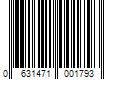 0 631471 001793